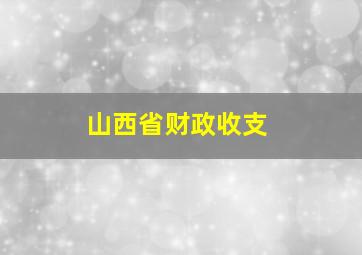 山西省财政收支